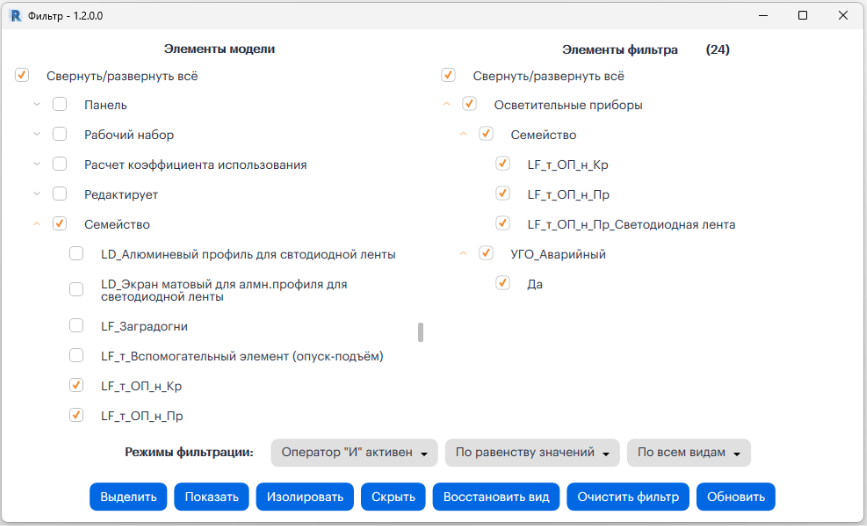 Фильтр - 1.2.0.0

Элементы модели

Свернуть/развернуть всё

Панель

Рабочий набор

Расчет коэффициента использования

Редактирует

Семейство

LD_Алюминевый профиль для свтодиодной ленты

LD_Экран матовый для алмн.профиля для светодиодной ленты

LF_Заградогни

LF_т_Вспомогательный элемент (опуск-подъём)

LF_т_ОП_н_Кр

LF_т_ОП_н_Пр

Элементы фильтра (24)

Свернуть/развернуть всё

Осветительные приборы

Семейство

LF_т_ОП_н_Кр

LF_т_ОП_н_Пр

LF_т_ОП_н_Пр_Светодиодная лента

УГО_Аварийный

Да

Режимы фильтрации: Оператор "И" активен По равенству значений По всем видам

Выделить Показать Изолировать Скрыть Восстановить вид Очистить фильтр Обновить